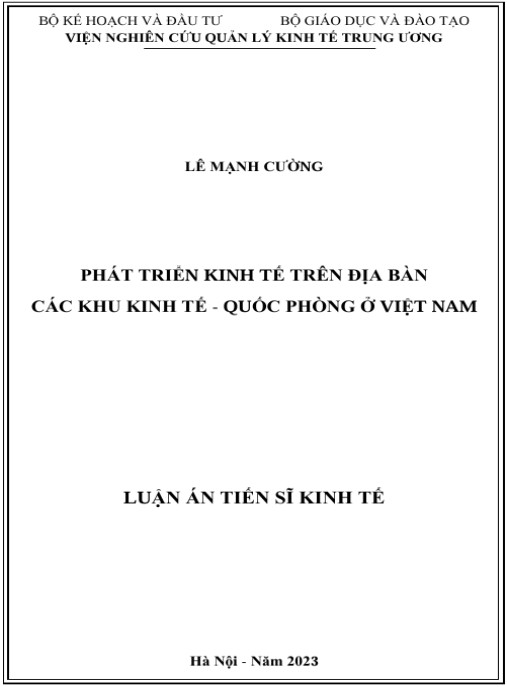 BỘ KẾ HOẠCH VÀ ĐẦU TƯ          BỘ GIÁO DỤC VÀ ĐÀO TẠO
VIỆN NGHIÊN CỨU QUẢN LÝ KINH TẾ TRUNG ƯƠNG

LÊ MẠNH CƯỜNG

PHÁT TRIỂN KINH TẾ TRÊN ĐỊA BÀN
CÁC KHU KINH TẾ - QUỐC PHÒNG Ở VIỆT NAM

LUẬN ÁN TIẾN SĨ KINH TẾ

Hà Nội - Năm 2023